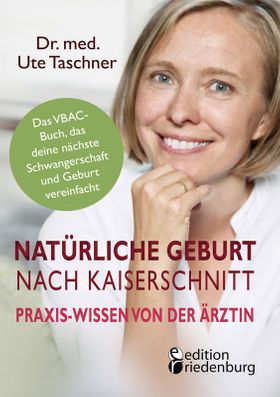 Dr. med.
Ute Taschner

Das VBAC-Buch, das deine nächste Schwangerschaft und Geburt vereinfacht

NATÜRLICHE GEBURT
NACH KAISERSCHNITT
PRAXIS-WISSEN VON DER ÄRZTIN

edition
riedenburg